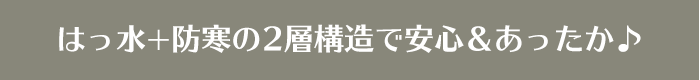 はっ水+防寒の2層構造で安心＆あったか♪